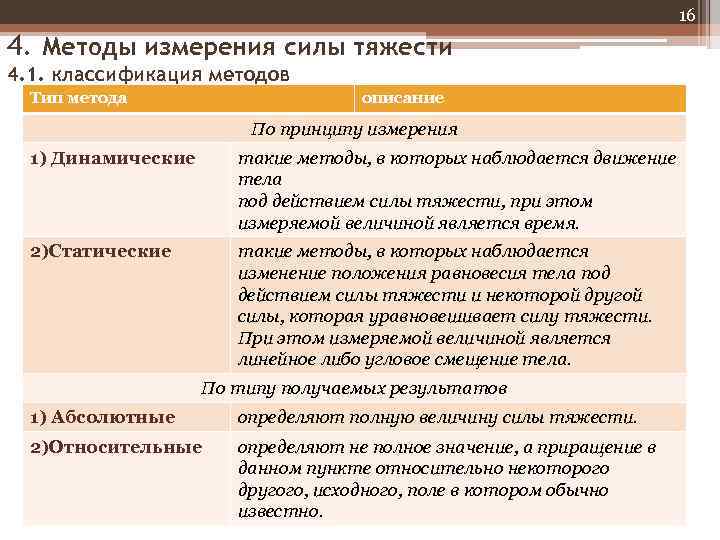 16

4. Методы измерения силы тяжести
4.1. классификация методов

| Тип метода | описание |
|---|---|
| По принципу измерения | |
| 1) Динамические | такие методы, в которых наблюдается движение тела под действием силы тяжести, при этом измеряемой величиной является время. |
| 2)Статические | такие методы, в которых наблюдается изменение положения равновесия тела под действием силы тяжести и некоторой другой силы, которая уравновешивает силу тяжести. При этом измеряемой величиной является линейное либо угловое смещение тела. |
| По типу получаемых результатов | |
| 1) Абсолютные | определяют полную величину силы тяжести. |
| 2)Относительные | определяют не полное значение, а приращение в данном пункте относительно некоторого другого, исходного, поле в котором обычно известно. |